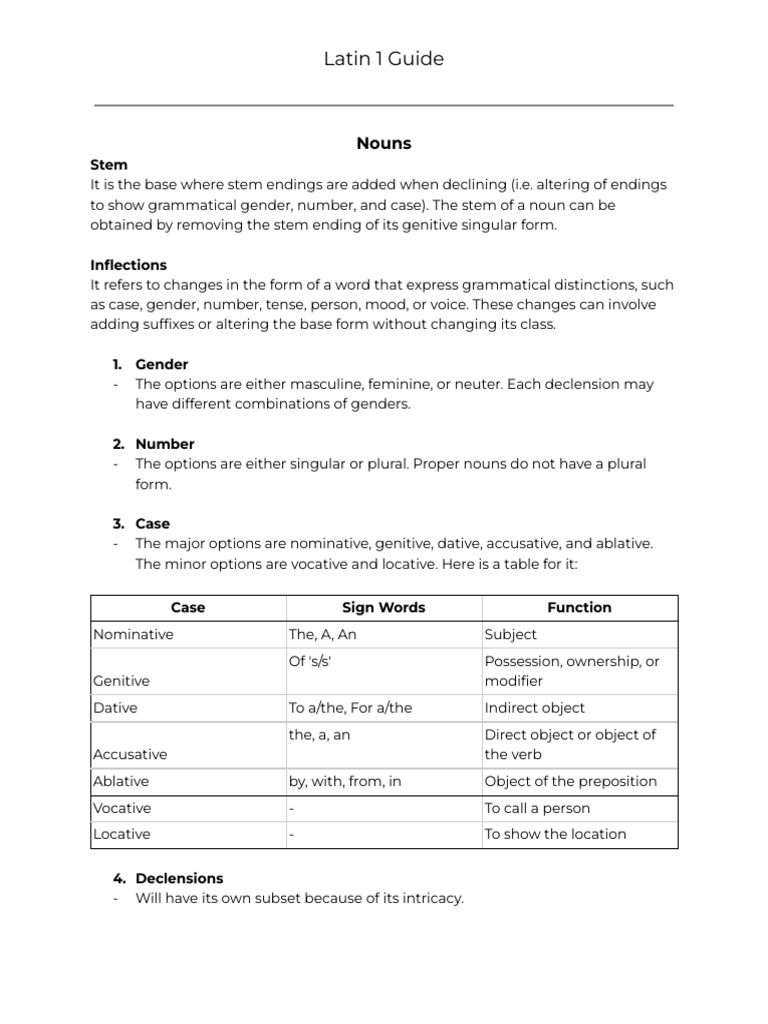 Latin 1 Guide

Nouns

Stem
It is the base where stem endings are added when declining (i.e. altering of endings to show grammatical gender, number, and case). The stem of a noun can be obtained by removing the stem ending of its genitive singular form.

Inflections
It refers to changes in the form of a word that express grammatical distinctions, such as case, gender, number, tense, person, mood, or voice. These changes can involve adding suffixes or altering the base form without changing its class.

1. Gender
- The options are either masculine, feminine, or neuter. Each declension may have different combinations of genders.

2. Number
- The options are either singular or plural. Proper nouns do not have a plural form.

3. Case
- The major options are nominative, genitive, dative, accusative, and ablative. The minor options are vocative and locative. Here is a table for it:

| Case | Sign Words | Function |
|---|---|---|
| Nominative | The, A, An | Subject |
| Genitive | Of 's/s' | Possession, ownership, or modifier |
| Dative | To a/the, For a/the | Indirect object |
| Accusative | the, a, an | Direct object or object of the verb |
| Ablative | by, with, from, in | Object of the preposition |
| Vocative | - | To call a person |
| Locative | - | To show the location |

4. Declensions
- Will have its own subset because of its intricacy.